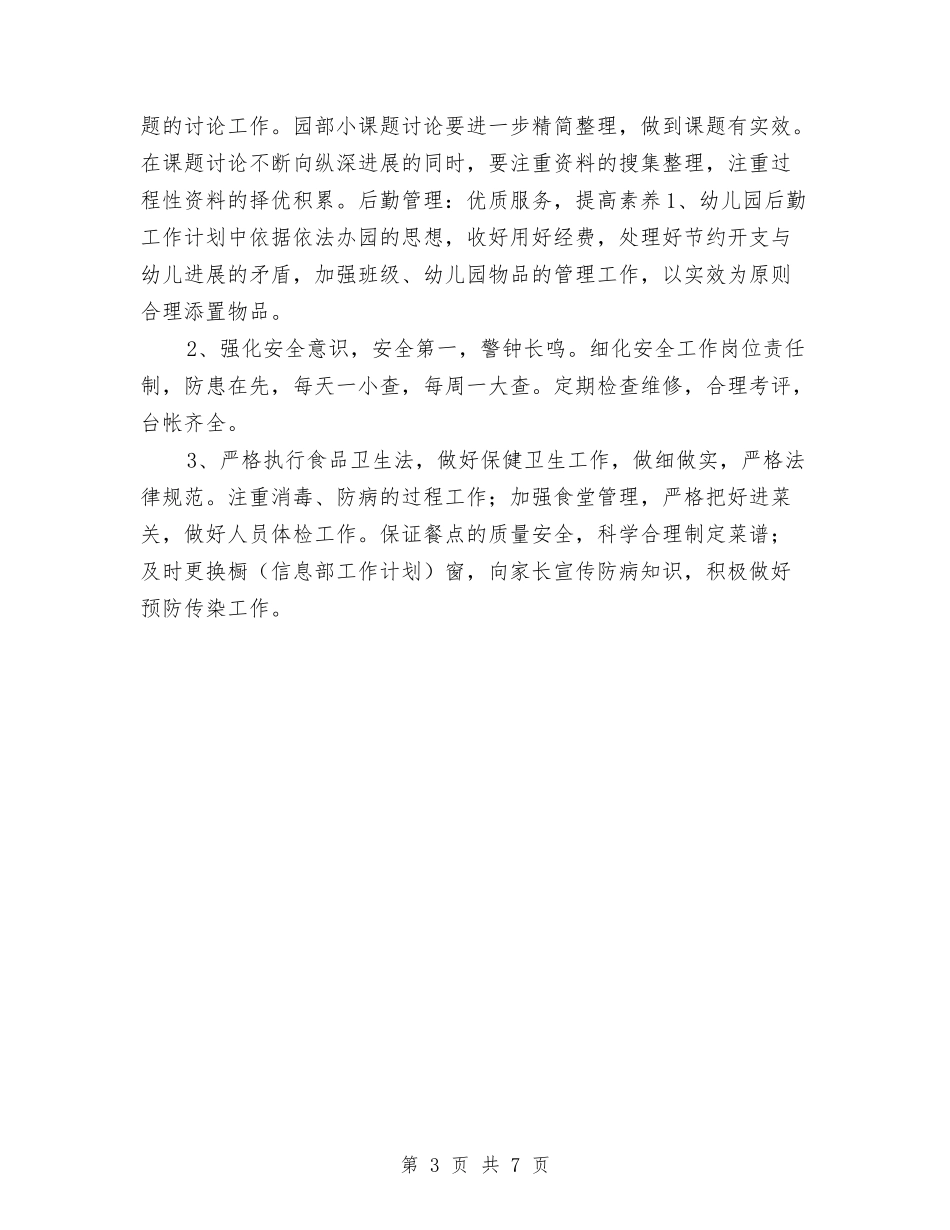 题的讨论工作。园部小课题讨论要进一步精简整理，做到课题有实效。在课题讨论不断向纵深进展的同时，要注重资料的搜集整理，注重过程性资料的择优积累。后勤管理：优质服务，提高素养1、幼儿园后勤工作计划中依据依法办园的思想，收好用好经费，处理好节约开支与幼儿进展的矛盾，加强班级、幼儿园物品的管理工作，以实效为原则合理添置物品。

2、强化安全意识，安全第一，警钟长鸣。细化安全工作岗位责任制，防患在先，每天一小查，每周一大查。定期检查维修，合理考评，台帐齐全。

3、严格执行食品卫生法，做好保健卫生工作，做细做实，严格法律规范。注重消毒、防病的过程工作；加强食堂管理，严格把好进菜关，做好人员体检工作。保证餐点的质量安全，科学合理制定菜谱；及时更换橱（信息部工作计划）窗，向家长宣传防病知识，积极做好预防传染工作。

第 3 页 共 7 页